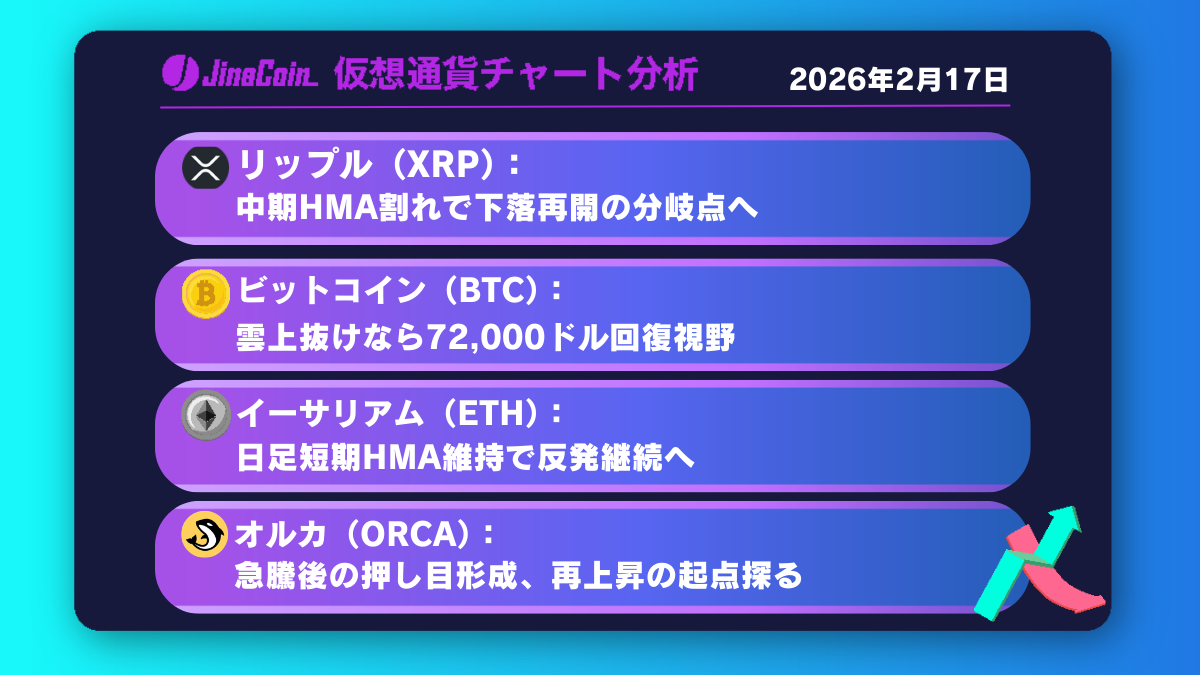 JinaCoin 仮想通貨チャート分析

2026年2月17日

リップル（XRP）：
中期HMA割れで下落再開の分岐点へ

ビットコイン（BTC）：
雲上抜けなら72,000ドル回復視野

イーサリアム（ETH）：
日足短期HMA維持で反発継続へ

オルカ（ORCA）：
急騰後の押し目形成、再上昇の起点探る